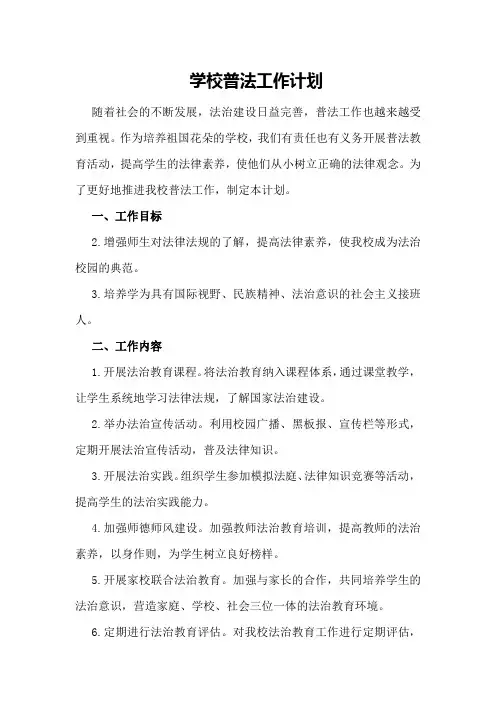 学校普法工作计划

随着社会的不断发展，法治建设日益完善，普法工作也越来越受到重视。作为培养祖国花朵的学校，我们有责任也有义务开展普法教育活动，提高学生的法律素养，使他们从小树立正确的法律观念。为了更好地推进我校普法工作，制定本计划。

一、工作目标

2.增强师生对法律法规的了解，提高法律素养，使我校成为法治校园的典范。

3.培养学为具有国际视野、民族精神、法治意识的社会主义接班人。

二、工作内容

1.开展法治教育课程。将法治教育纳入课程体系，通过课堂教学，让学生系统地学习法律法规，了解国家法治建设。

2.举办法治宣传活动。利用校园广播、黑板报、宣传栏等形式，定期开展法治宣传活动，普及法律知识。

3.开展法治实践。组织学生参加模拟法庭、法律知识竞赛等活动，提高学生的法治实践能力。

4.加强师德师风建设。加强教师法治教育培训，提高教师的法治素养，以身作则，为学生树立良好榜样。

5.开展家校联合法治教育。加强与家长的合作，共同培养学生的法治意识，营造家庭、学校、社会三位一体的法治教育环境。

6.定期进行法治教育评估。对我校法治教育工作进行定期评估，